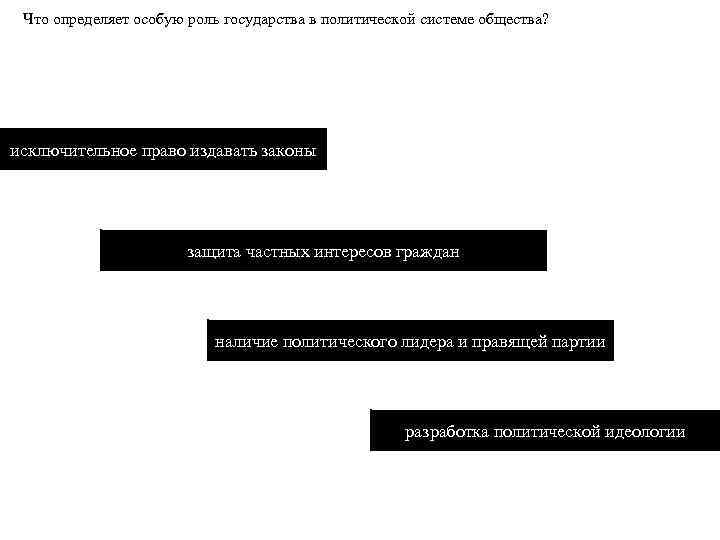 Что определяет особую роль государства в политической системе общества?

исключительное право издавать законы

защита частных интересов граждан

наличие политического лидера и правящей партии

разработка политической идеологии